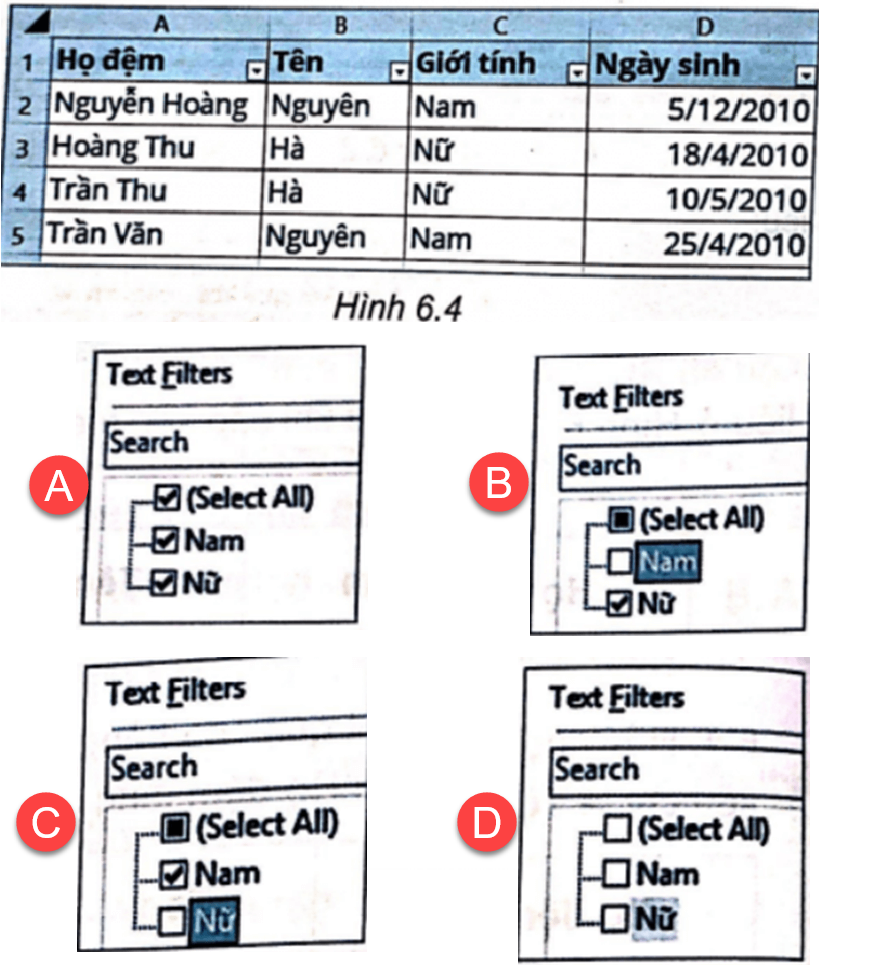 | | A | B | C | D |
|---|---|---|---|---|
| 1 | Họ đệm | Tên | Giới tính | Ngày sinh |
| 2 | Nguyễn Hoàng | Nguyên | Nam | 5/12/2010 |
| 3 | Hoàng Thu | Hà | Nữ | 18/4/2010 |
| 4 | Trần Thu | Hà | Nữ | 10/5/2010 |
| 5 | Trần Văn | Nguyên | Nam | 25/4/2010 |

Hình 6.4

A
Text Filters
Search
(Select All)
Nam
Nữ

B
Text Filters
Search
(Select All)
Nam
Nữ

C
Text Filters
Search
(Select All)
Nam
Nữ

D
Text Filters
Search
(Select All)
Nam
Nữ